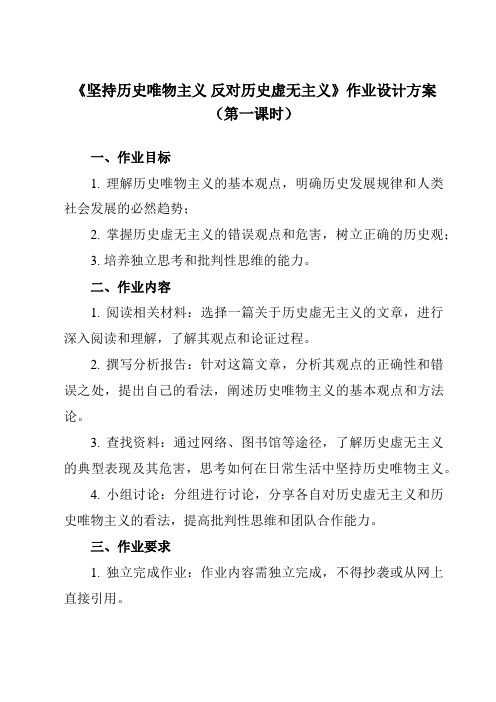 《坚持历史唯物主义 反对历史虚无主义》作业设计方案
（第一课时）

一、作业目标

1. 理解历史唯物主义的基本观点，明确历史发展规律和人类社会发展的必然趋势；

2. 掌握历史虚无主义的错误观点和危害，树立正确的历史观；

3. 培养独立思考和批判性思维的能力。

二、作业内容

1. 阅读相关材料：选择一篇关于历史虚无主义的文章，进行深入阅读和理解，了解其观点和论证过程。

2. 撰写分析报告：针对这篇文章，分析其观点的正确性和错误之处，提出自己的看法，阐述历史唯物主义的基本观点和方法论。

3. 查找资料：通过网络、图书馆等途径，了解历史虚无主义的典型表现及其危害，思考如何在日常生活中坚持历史唯物主义。

4. 小组讨论：分组进行讨论，分享各自对历史虚无主义和历史唯物主义的看法，提高批判性思维和团队合作能力。

三、作业要求

1. 独立完成作业：作业内容需独立完成，不得抄袭或从网上直接引用。